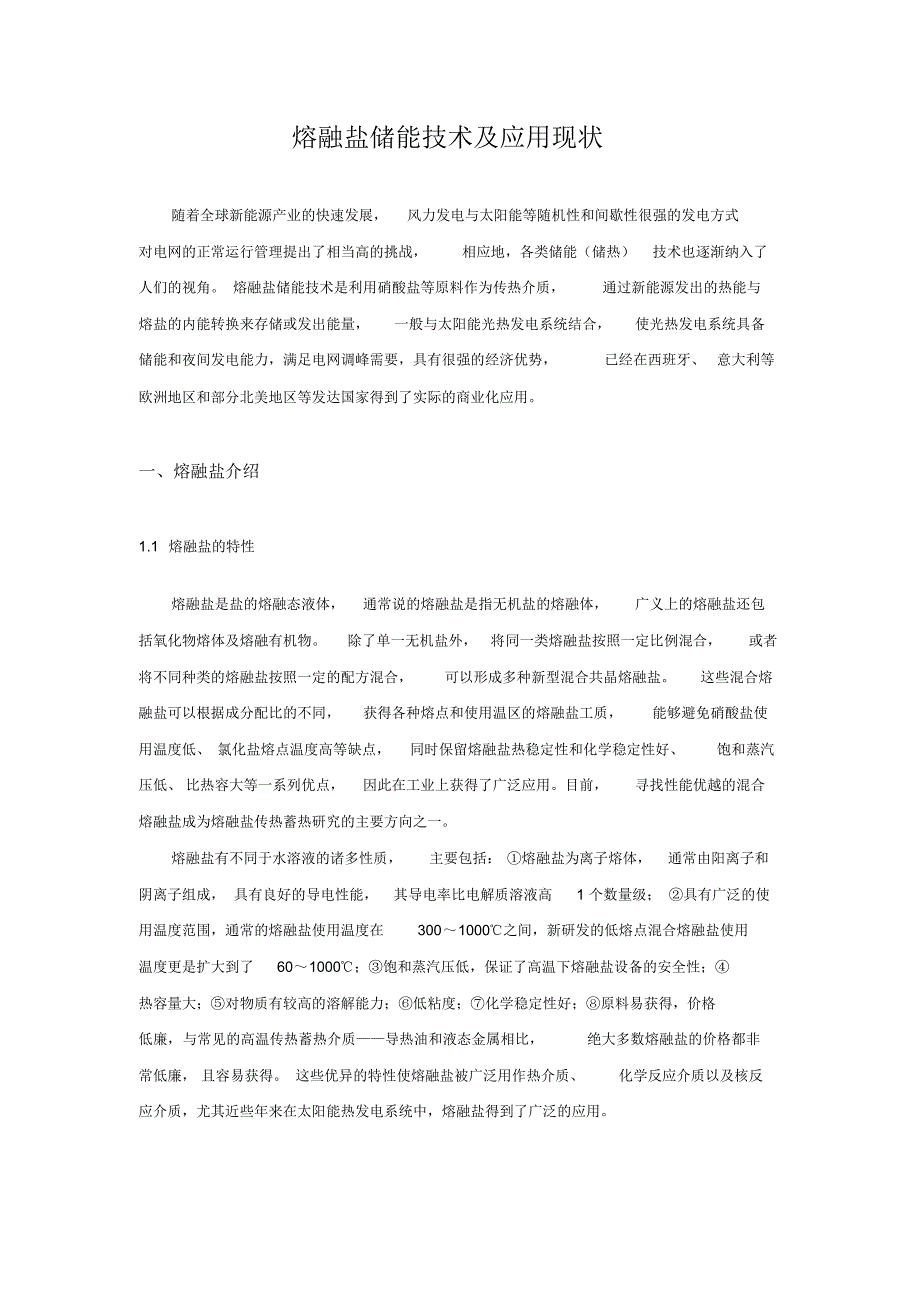 熔融盐储能技术及应用现状

随着全球新能源产业的快速发展，风力发电与太阳能等随机性和间歇性很强的发电方式对电网的正常运行管理提出了相当高的挑战，相应地，各类储能（储热）技术也逐渐纳入了人们的视角。熔融盐储能技术是利用硝酸盐等原料作为传热介质，通过新能源发出的热能与熔盐的内能转换来存储或发出能量，一般与太阳能光热发电系统结合，使光热发电系统具备储能和夜间发电能力，满足电网调峰需要，具有很强的经济优势，已经在西班牙、意大利等欧洲地区和部分北美地区等发达国家得到了实际的商业化应用。

一、熔融盐介绍

1.1 熔融盐的特性

熔融盐是盐的熔融态液体，通常说的熔融盐是指无机盐的熔融体，广义上的熔融盐还包括氧化物熔体及熔融有机物。除了单一无机盐外，将同一类熔融盐按照一定比例混合，或者将不同种类的熔融盐按照一定的配方混合，可以形成多种新型混合共晶熔融盐。这些混合熔融盐可以根据成分配比的不同，获得各种熔点和使用温区的熔融盐工质，能够避免硝酸盐使用温度低、氯化盐熔点温度高等缺点，同时保留熔融盐热稳定性和化学稳定性好、饱和蒸汽压低、比热容大等一系列优点，因此在工业上获得了广泛应用。目前，寻找性能优越的混合熔融盐成为熔融盐传热蓄热研究的主要方向之一。

熔融盐有不同于水溶液的诸多性质，主要包括：①熔融盐为离子熔体，通常由阳离子和阴离子组成，具有良好的导电性能，其导电率比电解质溶液高 1 个数量级；②具有广泛的使用温度范围，通常的熔融盐使用温度在 300～1000℃之间，新研发的低熔点混合熔融盐使用温度更是扩大到了 60～1000℃；③饱和蒸汽压低，保证了高温下熔融盐设备的安全性；④热容量大；⑤对物质有较高的溶解能力；⑥低粘度；⑦化学稳定性好；⑧原料易获得，价格低廉，与常见的高温传热蓄热介质——导热油和液态金属相比，绝大多数熔融盐的价格都非常低廉，且容易获得。这些优异的特性使熔融盐被广泛用作热介质、化学反应介质以及核反应介质，尤其近些年来在太阳能热发电系统中，熔融盐得到了广泛的应用。